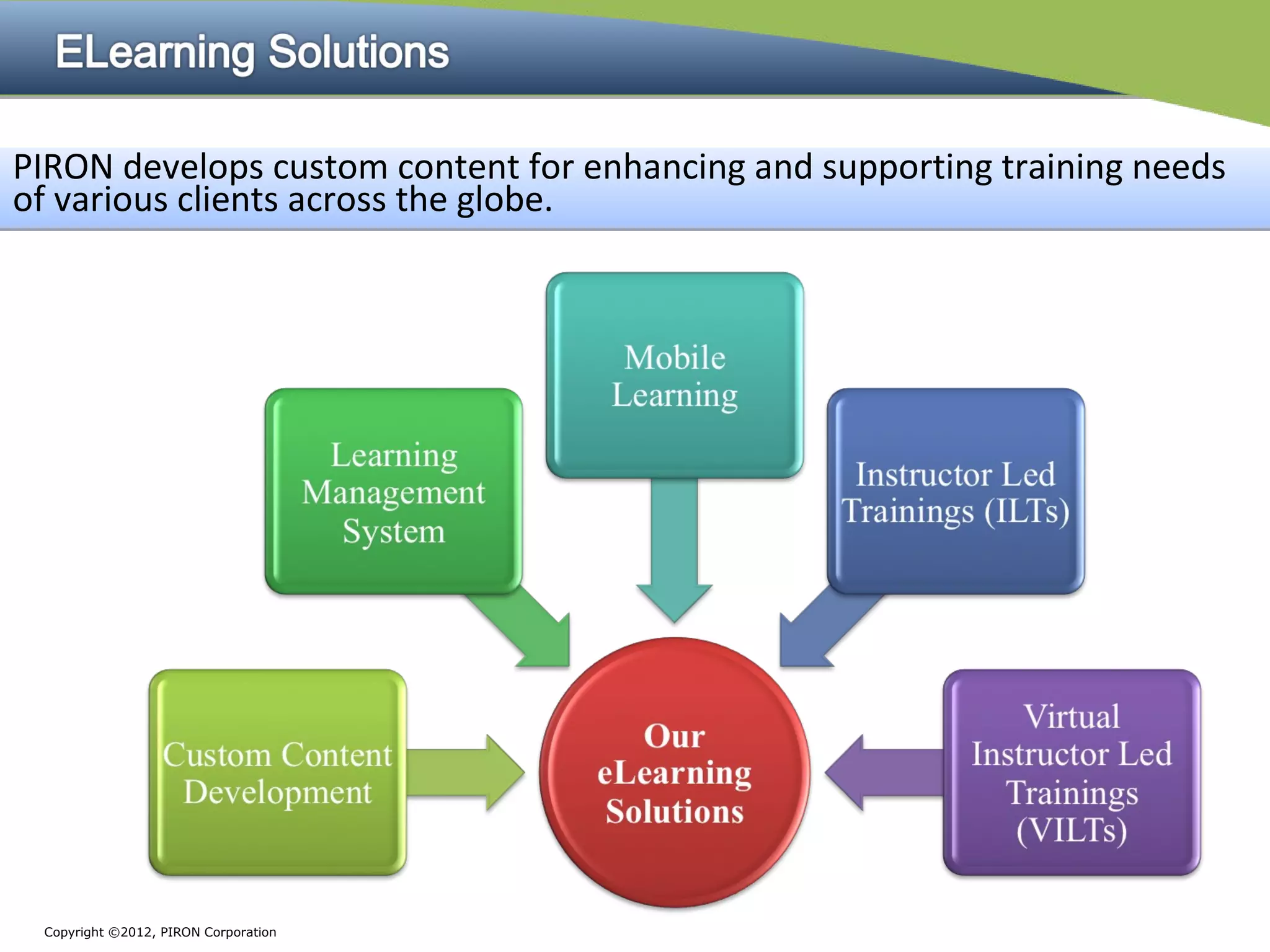 ELearning Solutions

PIRON develops custom content for enhancing and supporting training needs of various clients across the globe.

Mobile Learning

Learning Management System

Instructor Led Trainings (ILTs)

Custom Content Development

Our eLearning Solutions

Virtual Instructor Led Trainings (VILTs)

Copyright ©2012, PIRON Corporation